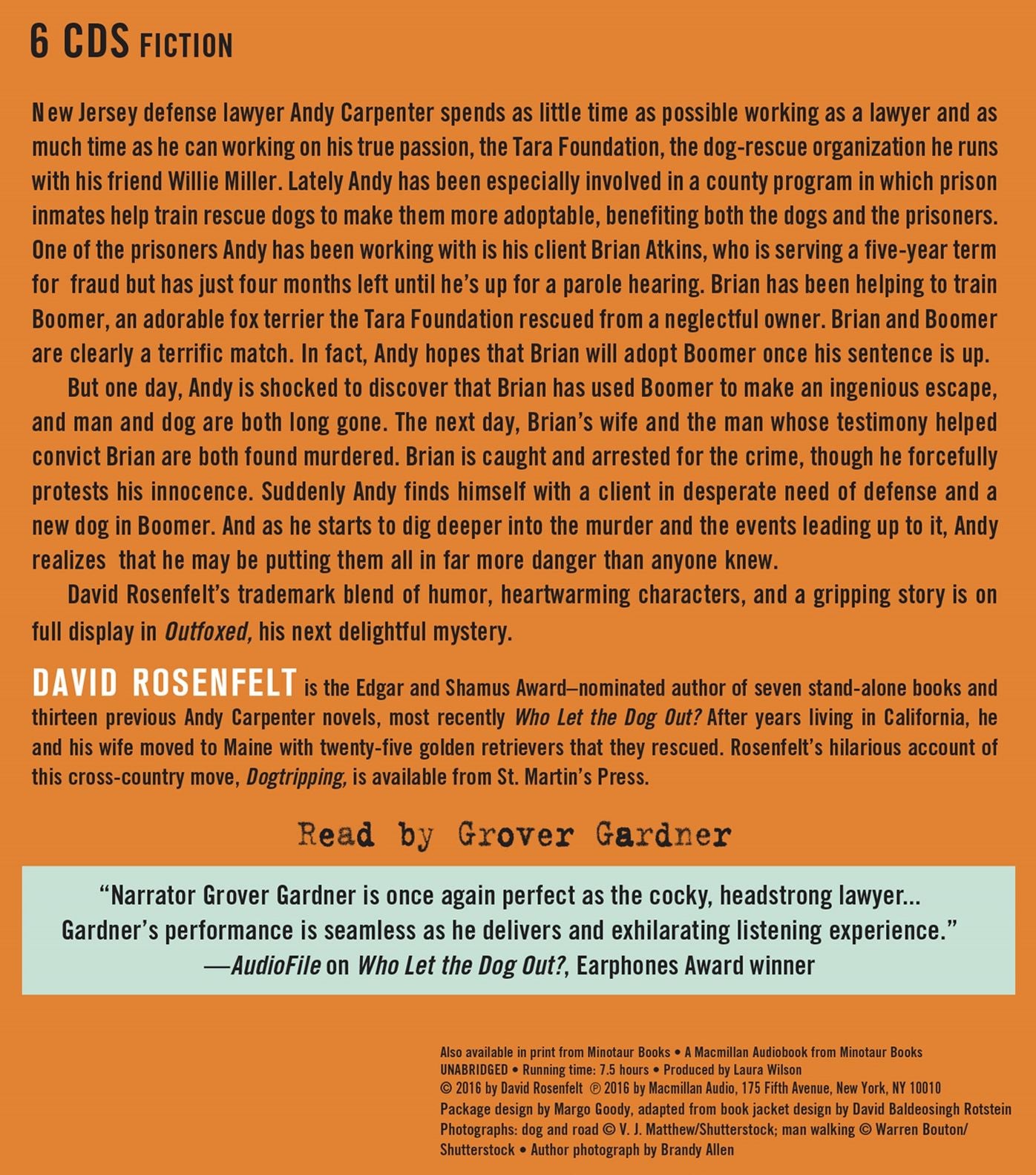 6 CDS FICTION

New Jersey defense lawyer Andy Carpenter spends as little time as possible working as a lawyer and as much time as he can working on his true passion, the Tara Foundation, the dog-rescue organization he runs with his friend Willie Miller. Lately Andy has been especially involved in a county program in which prison inmates help train rescue dogs to make them more adoptable, benefiting both the dogs and the prisoners. One of the prisoners Andy has been working with is his client Brian Atkins, who is serving a five-year term for fraud but has just four months left until he's up for a parole hearing. Brian has been helping to train Boomer, an adorable fox terrier the Tara Foundation rescued from a neglectful owner. Brian and Boomer are clearly a terrific match. In fact, Andy hopes that Brian will adopt Boomer once his sentence is up.

But one day, Andy is shocked to discover that Brian has used Boomer to make an ingenious escape, and man and dog are both long gone. The next day, Brian's wife and the man whose testimony helped convict Brian are both found murdered. Brian is caught and arrested for the crime, though he forcefully protests his innocence. Suddenly Andy finds himself with a client in desperate need of defense and a new dog in Boomer. And as he starts to dig deeper into the murder and the events leading up to it, Andy realizes that he may be putting them all in far more danger than anyone knew.

David Rosenfelt's trademark blend of humor, heartwarming characters, and a gripping story is on full display in Outfoxed, his next delightful mystery.

DAVID ROSENFELT is the Edgar and Shamus Award–nominated author of seven stand-alone books and thirteen previous Andy Carpenter novels, most recently Who Let the Dog Out? After years living in California, he and his wife moved to Maine with twenty-five golden retrievers that they rescued. Rosenfelt's hilarious account of this cross-country move, Dogtripping, is available from St. Martin's Press.

Read by Grover Gardner

"Narrator Grover Gardner is once again perfect as the cocky, headstrong lawyer... Gardner's performance is seamless as he delivers and exhilarating listening experience."
—AudioFile on Who Let the Dog Out?, Earphones Award winner

Also available in print from Minotaur Books • A Macmillan Audiobook from Minotaur Books
UNABRIDGED • Running time: 7.5 hours • Produced by Laura Wilson
© 2016 by David Rosenfelt ℗ 2016 by Macmillan Audio, 175 Fifth Avenue, New York, NY 10010
Package design by Margo Goody, adapted from book jacket design by David Baldeosingh Rotstein
Photographs: dog and road © V. J. Matthew/Shutterstock; man walking © Warren Bouton/Shutterstock • Author photograph by Brandy Allen